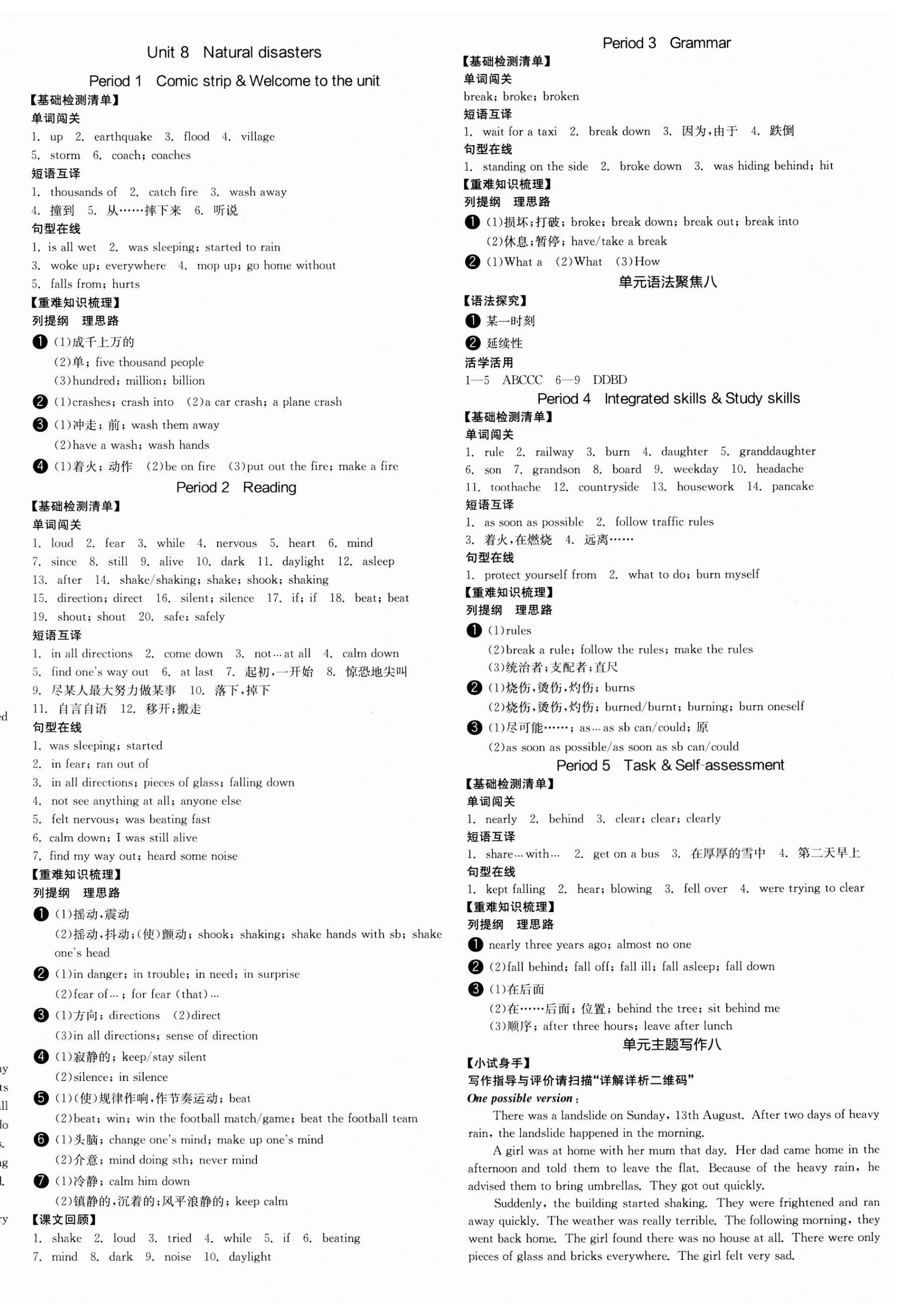 Unit 8 Natural disasters

Period 1 Comic strip & Welcome to the unit

【基础检测清单】

单词闯关

1. up 2. earthquake 3. flood 4. village

5. storm 6. coach; coaches

短语互译

1. thousands of 2. catch fire 3. wash away

4. 撞到 5. 从……摔下来 6. 听说

句型在线

1. is all wet 2. was sleeping; started to rain

3. woke up; everywhere 4. mop up; go home without

5. falls from; hurts

【重难知识梳理】

列提纲 理思路

❶ (1)成千上万的

(2)单; five thousand people

(3)hundred; million; billion

❷ (1)crashes; crash into (2)a car crash; a plane crash

❸ (1)冲走; 前; wash them away

(2)have a wash; wash hands

❹ (1)着火; 动作 (2)be on fire (3)put out the fire; make a fire

Period 2 Reading

【基础检测清单】

单词闯关

1. loud 2. fear 3. while 4. nervous 5. heart 6. mind

7. since 8. still 9. alive 10. dark 11. daylight 12. asleep

13. after 14. shake/shaking; shake; shook; shaking

15. direction; direct 16. silent; silence 17. if; if 18. beat; beat

19. shout; shout 20. safe; safely

短语互译

1. in all directions 2. come down 3. not…at all 4. calm down

5. find one's way out 6. at last 7. 起初,一开始 8. 惊恐地尖叫

9. 尽某人最大努力做某事 10. 落下,掉下

11. 自言自语 12. 移开;搬走

句型在线

1. was sleeping; started

2. in fear; ran out of

3. in all directions; pieces of glass; falling down

4. not see anything at all; anyone else

5. felt nervous; was beating fast

6. calm down; I was still alive

7. find my way out; heard some noise

【重难知识梳理】

列提纲 理思路

❶ (1)摇动,震动

(2)摇动,抖动;(使)颤动; shook; shaking; shake hands with sb; shake one's head

❷ (1)in danger; in trouble; in need; in surprise

(2)fear of…; for fear (that)…

❸ (1)方向; directions (2)direct

(3)in all directions; sense of direction

❹ (1)寂静的; keep/stay silent

(2)silence; in silence

❺ (1)(使)规律作响,作节奏运动; beat

(2)beat; win; win the football match/game; beat the football team

❻ (1)头脑; change one's mind; make up one's mind

(2)介意; mind doing sth; never mind

❼ (1)冷静; calm him down

(2)镇静的,沉着的;风平浪静的; keep calm

【课文回顾】

1. shake 2. loud 3. tried 4. while 5. if 6. beating

7. mind 8. dark 9. noise 10. daylight

Period 3 Grammar

【基础检测清单】

单词闯关

break; broke; broken

短语互译

1. wait for a taxi 2. break down 3. 因为,由于 4. 跌倒

句型在线

1. standing on the side 2. broke down 3. was hiding behind; hit

【重难知识梳理】

列提纲 理思路

❶ (1)损坏;打破; broke; break down; break out; break into

(2)休息;暂停; have/take a break

❷ (1)What a (2)What (3)How

单元语法聚焦八

【语法探究】

❶ 某一时刻

❷ 延续性

活学活用

1—5 ABCCC 6—9 DDBD

Period 4 Integrated skills & Study skills

【基础检测清单】

单词闯关

1. rule 2. railway 3. burn 4. daughter 5. granddaughter

6. son 7. grandson 8. board 9. weekday 10. headache

11. toothache 12. countryside 13. housework 14. pancake

短语互译

1. as soon as possible 2. follow traffic rules

3. 着火,在燃烧 4. 远离……

句型在线

1. protect yourself from 2. what to do; burn myself

【重难知识梳理】

列提纲 理思路

❶ (1)rules

(2)break a rule; follow the rules; make the rules

(3)统治者;支配者;直尺

❷ (1)烧伤,烫伤,灼伤; burns

(2)烧伤,烫伤,灼伤; burned/burnt; burning; burn oneself

❸ (1)尽可能……; as…as sb can/could; 原

(2)as soon as possible/as soon as sb can/could

Period 5 Task & Self-assessment

【基础检测清单】

单词闯关

1. nearly 2. behind 3. clear; clear; clearly

短语互译

1. share…with… 2. get on a bus 3. 在厚厚的雪中 4. 第二天早上

句型在线

1. kept falling 2. hear; blowing 3. fell over 4. were trying to clear

【重难知识梳理】

列提纲 理思路

❶ nearly three years ago; almost no one

❷ (2)fall behind; fall off; fall ill; fall asleep; fall down

❸ (1)在后面

(2)在……后面; 位置; behind the tree; sit behind me

(3)顺序; after three hours; leave after lunch

单元主题写作八

【小试身手】

写作指导与评价请扫描"详解详析二维码"

One possible version:

There was a landslide on Sunday, 13th August. After two days of heavy rain, the landslide happened in the morning.

A girl was at home with her mum that day. Her dad came home in the afternoon and told them to leave the flat. Because of the heavy rain, he advised them to bring umbrellas. They got out quickly.

Suddenly, the building started shaking. They were frightened and ran away quickly. The weather was really terrible. The following morning, they went back home. The girl found there was no house at all. There were only pieces of glass and bricks everywhere. The girl felt very sad.